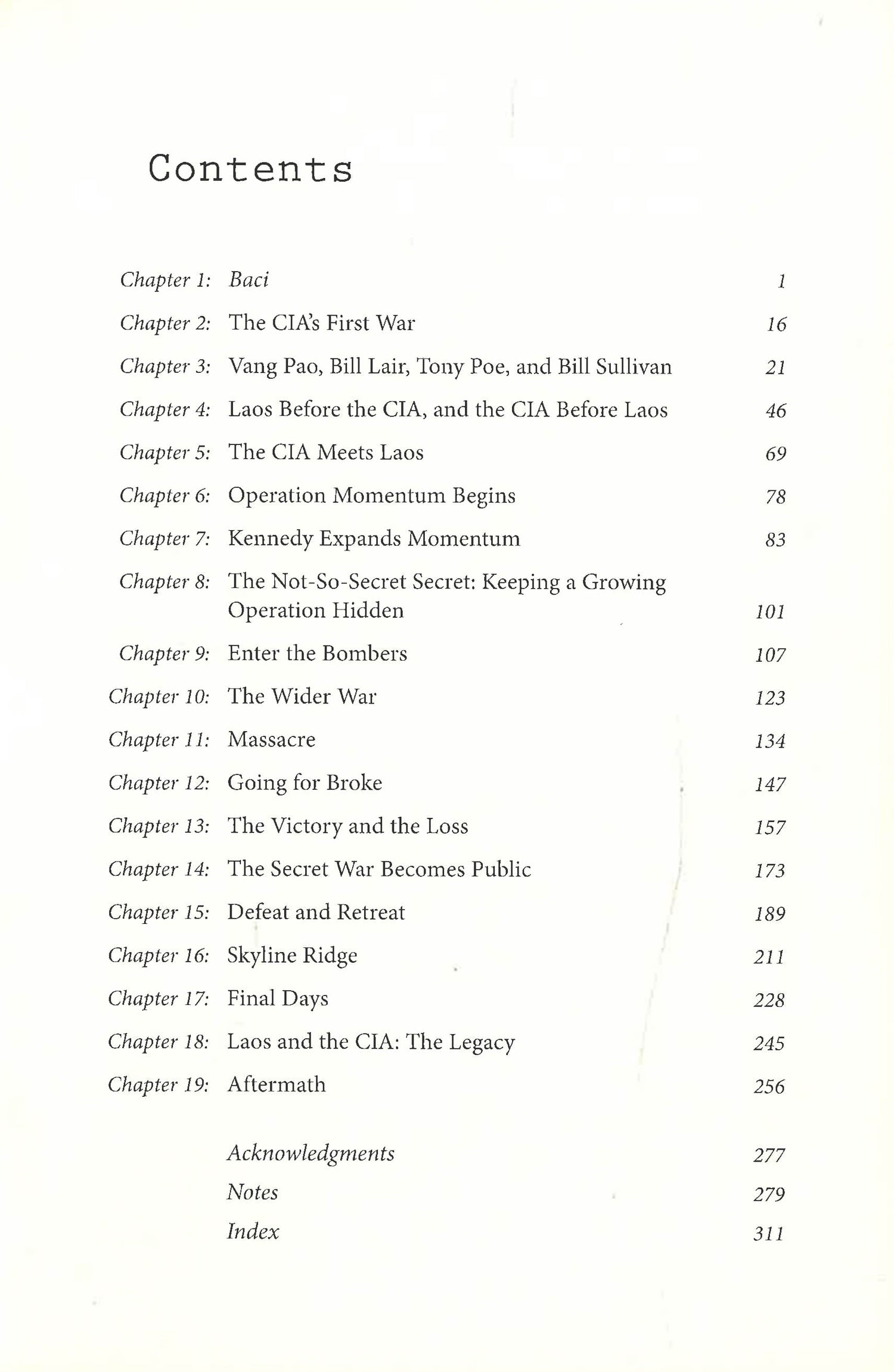 Contents

Chapter 1: Baci 1
Chapter 2: The CIA's First War 16
Chapter 3: Vang Pao, Bill Lair, Tony Poe, and Bill Sullivan 21
Chapter 4: Laos Before the CIA, and the CIA Before Laos 46
Chapter 5: The CIA Meets Laos 69
Chapter 6: Operation Momentum Begins 78
Chapter 7: Kennedy Expands Momentum 83
Chapter 8: The Not-So-Secret Secret: Keeping a Growing Operation Hidden 101
Chapter 9: Enter the Bombers 107
Chapter 10: The Wider War 123
Chapter 11: Massacre 134
Chapter 12: Going for Broke 147
Chapter 13: The Victory and the Loss 157
Chapter 14: The Secret War Becomes Public 173
Chapter 15: Defeat and Retreat 189
Chapter 16: Skyline Ridge 211
Chapter 17: Final Days 228
Chapter 18: Laos and the CIA: The Legacy 245
Chapter 19: Aftermath 256

Acknowledgments 277
Notes 279
Index 311